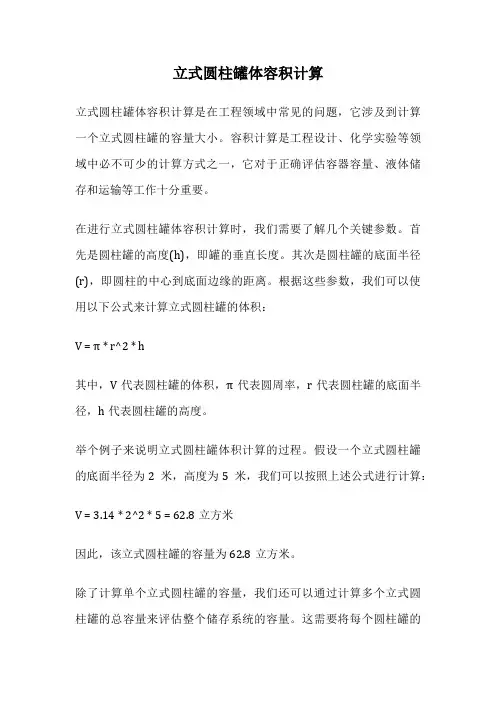 立式圆柱罐体容积计算

立式圆柱罐体容积计算是在工程领域中常见的问题，它涉及到计算一个立式圆柱罐的容量大小。容积计算是工程设计、化学实验等领域中必不可少的计算方式之一，它对于正确评估容器容量、液体储存和运输等工作十分重要。

在进行立式圆柱罐体容积计算时，我们需要了解几个关键参数。首先是圆柱罐的高度(h)，即罐的垂直长度。其次是圆柱罐的底面半径(r)，即圆柱的中心到底面边缘的距离。根据这些参数，我们可以使用以下公式来计算立式圆柱罐的体积：

V = π * r^2 * h

其中，V 代表圆柱罐的体积，π 代表圆周率，r 代表圆柱罐的底面半径，h 代表圆柱罐的高度。

举个例子来说明立式圆柱罐体积计算的过程。假设一个立式圆柱罐的底面半径为 2 米，高度为 5 米，我们可以按照上述公式进行计算：

V = 3.14 * 2^2 * 5 = 62.8 立方米

因此，该立式圆柱罐的容量为 62.8 立方米。

除了计算单个立式圆柱罐的容量，我们还可以通过计算多个立式圆柱罐的总容量来评估整个储存系统的容量。这需要将每个圆柱罐的